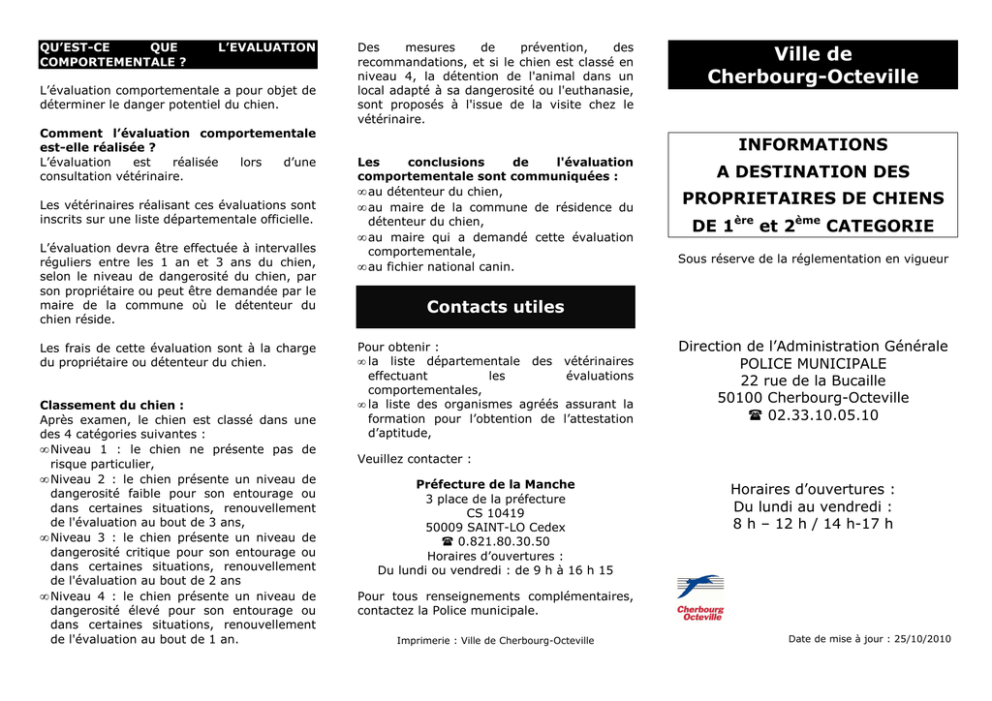 QU'EST-CE QUE L'EVALUATION COMPORTEMENTALE ?

L'évaluation comportementale a pour objet de déterminer le danger potentiel du chien.

Comment l'évaluation comportementale est-elle réalisée ?
L'évaluation est réalisée lors d'une consultation vétérinaire.

Les vétérinaires réalisant ces évaluations sont inscrits sur une liste départementale officielle.

L'évaluation devra être effectuée à intervalles réguliers entre les 1 an et 3 ans du chien, selon le niveau de dangerosité du chien, par son propriétaire ou peut être demandée par le maire de la commune où le détenteur du chien réside.

Les frais de cette évaluation sont à la charge du propriétaire ou détenteur du chien.

Classement du chien :
Après examen, le chien est classé dans une des 4 catégories suivantes :
∞ Niveau 1 : le chien ne présente pas de risque particulier,
∞ Niveau 2 : le chien présente un niveau de dangerosité faible pour son entourage ou dans certaines situations, renouvellement de l'évaluation au bout de 3 ans,
∞ Niveau 3 : le chien présente un niveau de dangerosité critique pour son entourage ou dans certaines situations, renouvellement de l'évaluation au bout de 2 ans
∞ Niveau 4 : le chien présente un niveau de dangerosité élevé pour son entourage ou dans certaines situations, renouvellement de l'évaluation au bout de 1 an.

Des mesures de prévention, des recommandations, et si le chien est classé en niveau 4, la détention de l'animal dans un local adapté à sa dangerosité ou l'euthanasie, sont proposés à l'issue de la visite chez le vétérinaire.

Les conclusions de l'évaluation comportementale sont communiquées :
∞ au détenteur du chien,
∞ au maire de la commune de résidence du détenteur du chien,
∞ au maire qui a demandé cette évaluation comportementale,
∞ au fichier national canin.

Contacts utiles

Pour obtenir :
∞ la liste départementale des vétérinaires effectuant les évaluations comportementales,
∞ la liste des organismes agréés assurant la formation pour l'obtention de l'attestation d'aptitude,

Veuillez contacter :

Préfecture de la Manche
3 place de la préfecture
CS 10419
50009 SAINT-LO Cedex
☎ 0.821.80.30.50
Horaires d'ouvertures :
Du lundi ou vendredi : de 9 h à 16 h 15

Pour tous renseignements complémentaires, contactez la Police municipale.

Imprimerie : Ville de Cherbourg-Octeville

Ville de Cherbourg-Octeville

INFORMATIONS
A DESTINATION DES PROPRIETAIRES DE CHIENS
DE 1$^{ère}$ et 2$^{ème}$ CATEGORIE

Sous réserve de la réglementation en vigueur

Direction de l'Administration Générale
POLICE MUNICIPALE
22 rue de la Bucaille
50100 Cherbourg-Octeville
☎ 02.33.10.05.10

Horaires d'ouvertures :
Du lundi au vendredi :
8 h – 12 h / 14 h-17 h

Cherbourg Octeville

Date de mise à jour : 25/10/2010